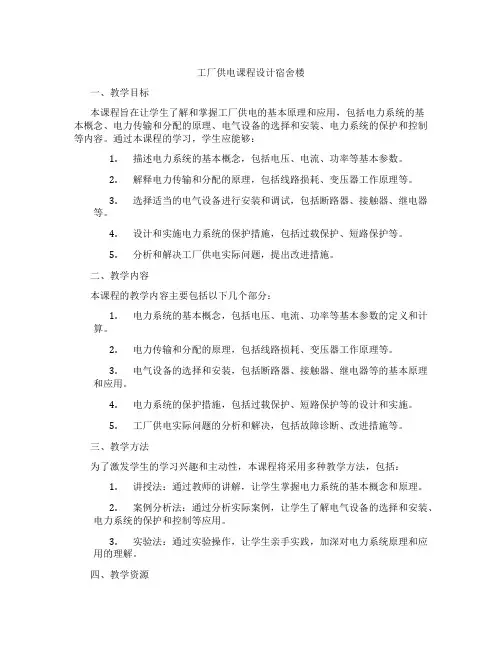 工厂供电课程设计宿舍楼

一、教学目标

本课程旨在让学生了解和掌握工厂供电的基本原理和应用，包括电力系统的基本概念、电力传输和分配的原理、电气设备的选择和安装、电力系统的保护和控制等内容。通过本课程的学习，学生应能够：

1. 描述电力系统的基本概念，包括电压、电流、功率等基本参数。

2. 解释电力传输和分配的原理，包括线路损耗、变压器工作原理等。

3. 选择适当的电气设备进行安装和调试，包括断路器、接触器、继电器等。

4. 设计和实施电力系统的保护措施，包括过载保护、短路保护等。

5. 分析和解决工厂供电实际问题，提出改进措施。

二、教学内容

本课程的教学内容主要包括以下几个部分：

1. 电力系统的基本概念，包括电压、电流、功率等基本参数的定义和计算。

2. 电力传输和分配的原理，包括线路损耗、变压器工作原理等。

3. 电气设备的选择和安装，包括断路器、接触器、继电器等的基本原理和应用。

4. 电力系统的保护措施，包括过载保护、短路保护等的设计和实施。

5. 工厂供电实际问题的分析和解决，包括故障诊断、改进措施等。

三、教学方法

为了激发学生的学习兴趣和主动性，本课程将采用多种教学方法，包括：

1. 讲授法：通过教师的讲解，让学生掌握电力系统的基本概念和原理。

2. 案例分析法：通过分析实际案例，让学生了解电气设备的选择和安装、电力系统的保护和控制等应用。

3. 实验法：通过实验操作，让学生亲手实践，加深对电力系统原理和应用的理解。

四、教学资源